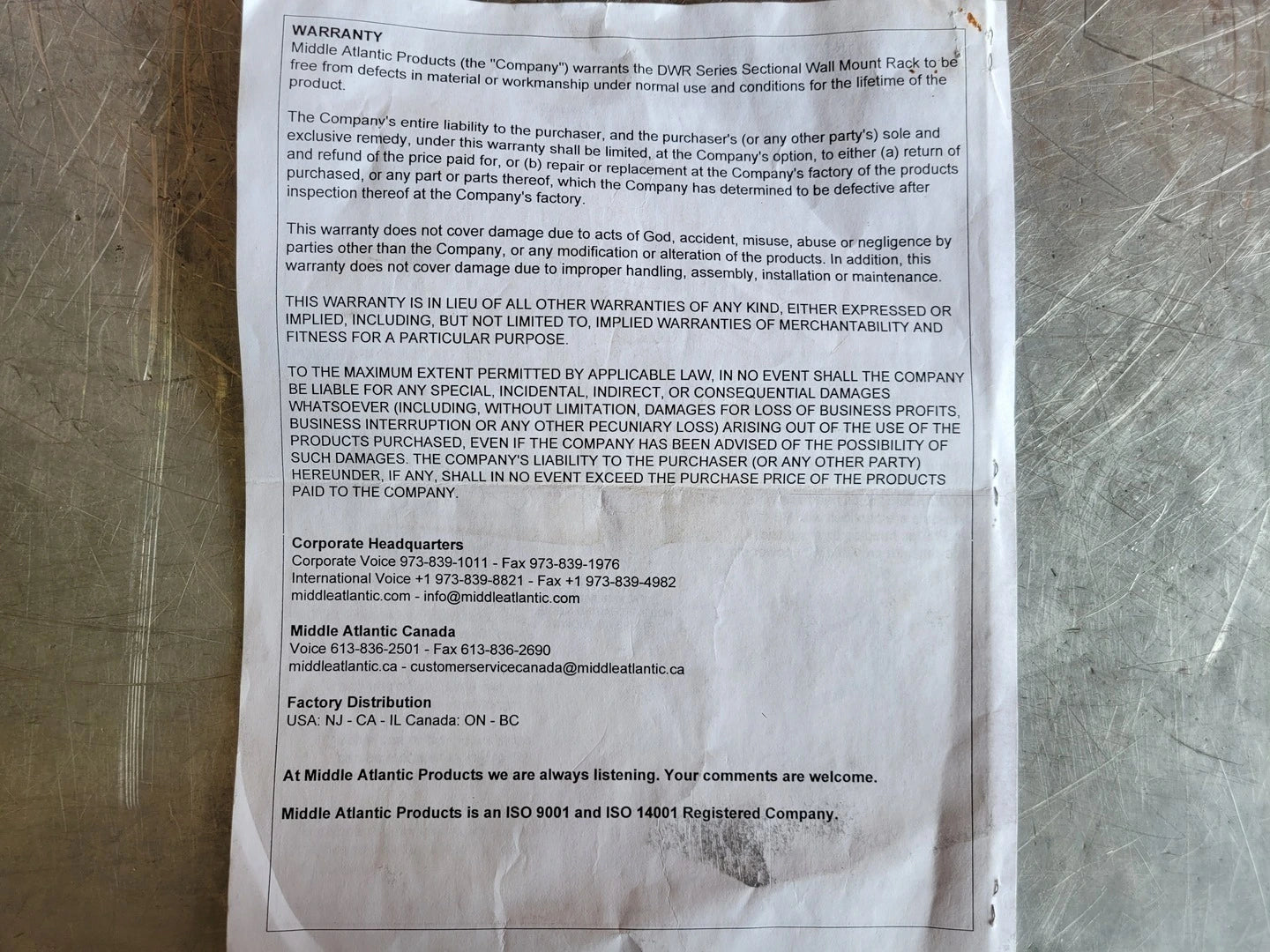 WARRANTY
Middle Atlantic Products (the "Company") warrants the DWR Series Sectional Wall Mount Rack to be free from defects in material or workmanship under normal use and conditions for the lifetime of the product.

The Company's entire liability to the purchaser, and the purchaser's (or any other party's) sole and exclusive remedy, under this warranty shall be limited, at the Company's option, to either (a) return of and refund of the price paid for, or (b) repair or replacement at the Company's factory of the products purchased, or any part or parts thereof, which the Company has determined to be defective after inspection thereof at the Company's factory.

This warranty does not cover damage due to acts of God, accident, misuse, abuse or negligence by parties other than the Company, or any modification or alteration of the products. In addition, this warranty does not cover damage due to improper handling, assembly, installation or maintenance.

THIS WARRANTY IS IN LIEU OF ALL OTHER WARRANTIES OF ANY KIND, EITHER EXPRESSED OR IMPLIED, INCLUDING, BUT NOT LIMITED TO, IMPLIED WARRANTIES OF MERCHANTABILITY AND FITNESS FOR A PARTICULAR PURPOSE.

TO THE MAXIMUM EXTENT PERMITTED BY APPLICABLE LAW, IN NO EVENT SHALL THE COMPANY BE LIABLE FOR ANY SPECIAL, INCIDENTAL, INDIRECT, OR CONSEQUENTIAL DAMAGES WHATSOEVER (INCLUDING, WITHOUT LIMITATION, DAMAGES FOR LOSS OF BUSINESS PROFITS, BUSINESS INTERRUPTION OR ANY OTHER PECUNIARY LOSS) ARISING OUT OF THE USE OF THE PRODUCTS PURCHASED, EVEN IF THE COMPANY HAS BEEN ADVISED OF THE POSSIBILITY OF SUCH DAMAGES. THE COMPANY'S LIABILITY TO THE PURCHASER (OR ANY OTHER PARTY) HEREUNDER, IF ANY, SHALL IN NO EVENT EXCEED THE PURCHASE PRICE OF THE PRODUCTS PAID TO THE COMPANY.

Corporate Headquarters
Corporate Voice 973-839-1011 - Fax 973-839-1976
International Voice +1 973-839-8821 - Fax +1 973-839-4982
middleatlantic.com - info@middleatlantic.com

Middle Atlantic Canada
Voice 613-836-2501 - Fax 613-836-2690
middleatlantic.ca - customerservicecanada@middleatlantic.ca

Factory Distribution
USA: NJ - CA - IL Canada: ON - BC

At Middle Atlantic Products we are always listening. Your comments are welcome.

Middle Atlantic Products is an ISO 9001 and ISO 14001 Registered Company.